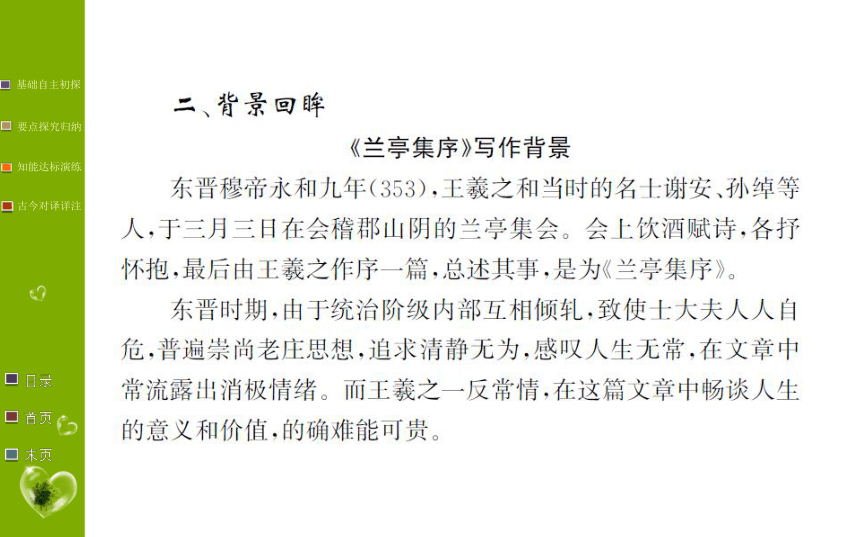 基础自主初探

要点探究归纳

知能达标演练

古今对译详注

目录

首页

末页

二、背景回眸

《兰亭集序》写作背景

东晋穆帝永和九年(353),王羲之和当时的名士谢安、孙绰等人,于三月三日在会稽郡山阴的兰亭集会。会上饮酒赋诗,各抒怀抱,最后由王羲之作序一篇,总述其事,是为《兰亭集序》。

东晋时期,由于统治阶级内部互相倾轧,致使士大夫人人自危,普遍崇尚老庄思想,追求清静无为,感叹人生无常,在文章中常流露出消极情绪。而王羲之一反常情,在这篇文章中畅谈人生的意义和价值,的确难能可贵。